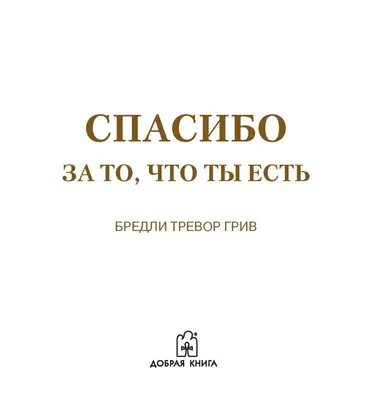 СПАСИБО
ЗА ТО, ЧТО ТЫ ЕСТЬ

БРЕДЛИ ТРЕВОР ГРИВ

ДОБРАЯ КНИГА